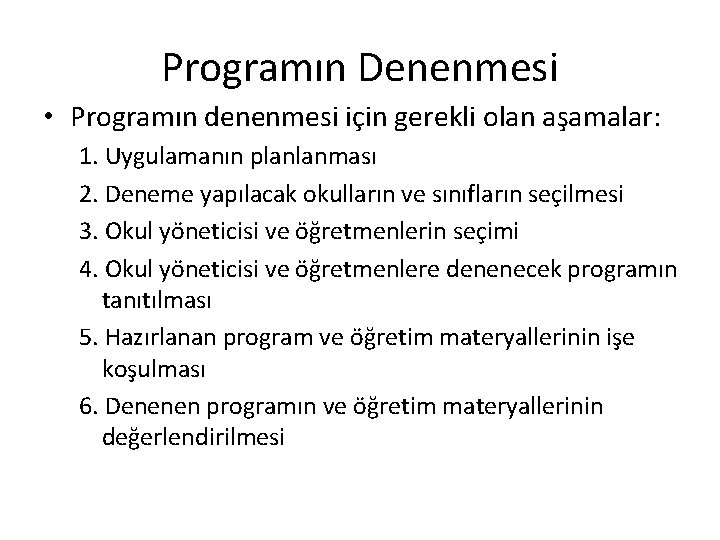 Programın Denenmesi

• Programın denenmesi için gerekli olan aşamalar:

1. Uygulamanın planlanması
2. Deneme yapılacak okulların ve sınıfların seçilmesi
3. Okul yöneticisi ve öğretmenlerin seçimi
4. Okul yöneticisi ve öğretmenlere denenecek programın tanıtılması
5. Hazırlanan program ve öğretim materyallerinin işe koşulması
6. Denenen programın ve öğretim materyallerinin değerlendirilmesi